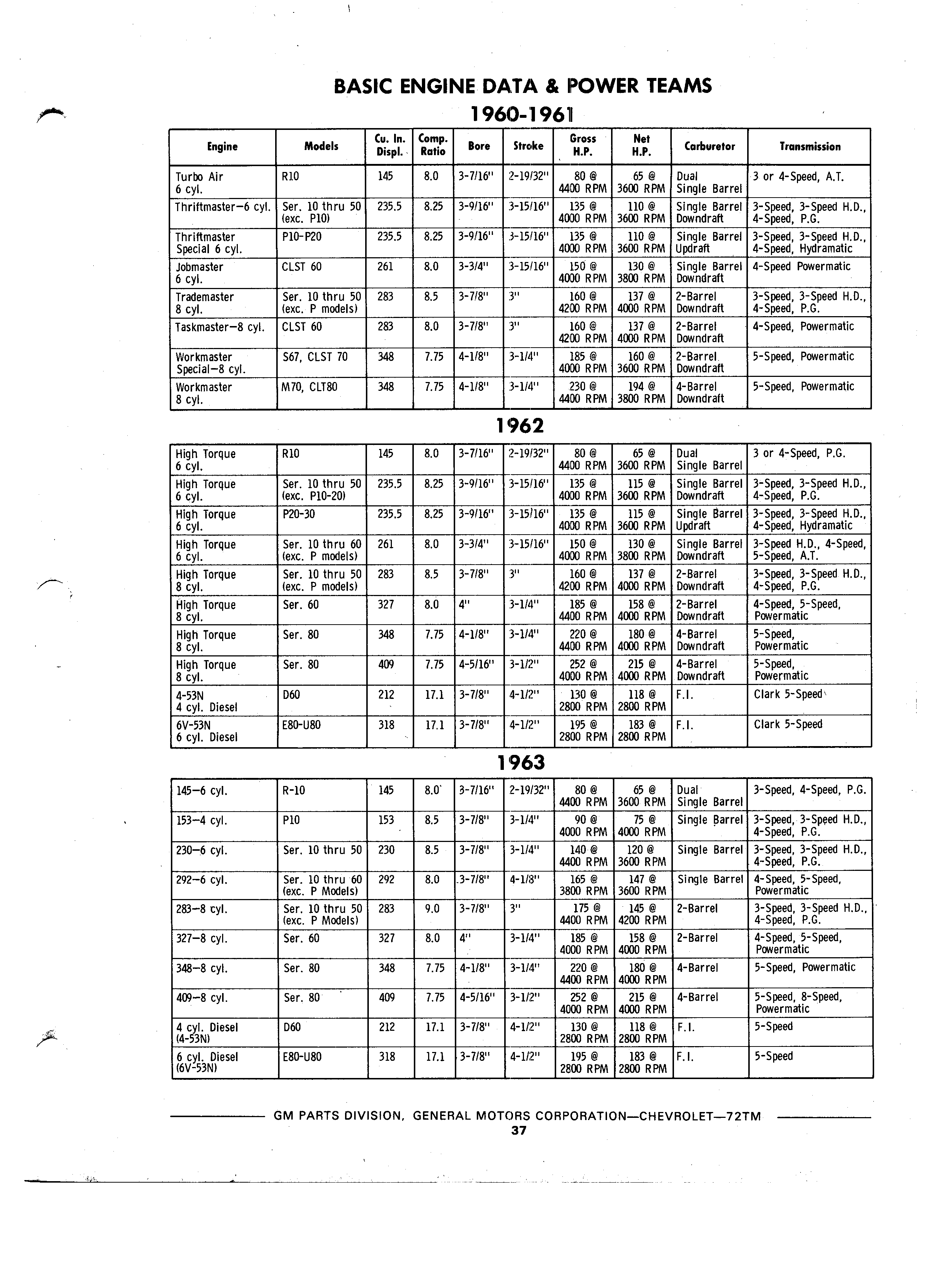 BASIC ENGINE DATA & POWER TEAMS

1960-1961

| Engine | Models | Cu. In. Displ. | Comp. Ratio | Bore | Stroke | Gross H.P. | Net H.P. | Carburetor | Transmission |
|---|---|---|---|---|---|---|---|---|---|
| Turbo Air 6 cyl. | R10 | 145 | 8.0 | 3-7/16" | 2-19/32" | 80 @ 4400 RPM | 65 @ 3600 RPM | Dual Single Barrel | 3 or 4-Speed, A.T. |
| Thriftmaster—6 cyl. | Ser. 10 thru 50 (exc. P10) | 235.5 | 8.25 | 3-9/16" | 3-15/16" | 135 @ 4000 RPM | 110 @ 3600 RPM | Single Barrel Downdraft | 3-Speed, 3-Speed H.D., 4-Speed, P.G. |
| Thriftmaster Special 6 cyl. | P10-P20 | 235.5 | 8.25 | 3-9/16" | 3-15/16" | 135 @ 4000 RPM | 110 @ 3600 RPM | Single Barrel Updraft | 3-Speed, 3-Speed H.D., 4-Speed, Hydramatic |
| Jobmaster 6 cyl. | CLST 60 | 261 | 8.0 | 3-3/4" | 3-15/16" | 150 @ 4000 RPM | 130 @ 3800 RPM | Single Barrel Downdraft | 4-Speed Powermatic |
| Trademaster 8 cyl. | Ser. 10 thru 50 (exc. P models) | 283 | 8.5 | 3-7/8" | 3" | 160 @ 4200 RPM | 137 @ 4000 RPM | 2-Barrel Downdraft | 3-Speed, 3-Speed H.D., 4-Speed, P.G. |
| Taskmaster—8 cyl. | CLST 60 | 283 | 8.0 | 3-7/8" | 3" | 160 @ 4200 RPM | 137 @ 4000 RPM | 2-Barrel Downdraft | 4-Speed, Powermatic |
| Workmaster Special—8 cyl. | S67, CLST 70 | 348 | 7.75 | 4-1/8" | 3-1/4" | 185 @ 4000 RPM | 160 @ 3600 RPM | 2-Barrel Downdraft | 5-Speed, Powermatic |
| Workmaster 8 cyl. | M70, CLT80 | 348 | 7.75 | 4-1/8" | 3-1/4" | 230 @ 4400 RPM | 194 @ 3800 RPM | 4-Barrel Downdraft | 5-Speed, Powermatic |

1962

| | | | | | | | | | |
|---|---|---|---|---|---|---|---|---|---|
| High Torque 6 cyl. | R10 | 145 | 8.0 | 3-7/16" | 2-19/32" | 80 @ 4400 RPM | 65 @ 3600 RPM | Dual Single Barrel | 3 or 4-Speed, P.G. |
| High Torque 6 cyl. | Ser. 10 thru 50 (exc. P10-20) | 235.5 | 8.25 | 3-9/16" | 3-15/16" | 135 @ 4000 RPM | 115 @ 3600 RPM | Single Barrel Downdraft | 3-Speed, 3-Speed H.D., 4-Speed, P.G. |
| High Torque 6 cyl. | P20-30 | 235.5 | 8.25 | 3-9/16" | 3-15/16" | 135 @ 4000 RPM | 115 @ 3600 RPM | Single Barrel Updraft | 3-Speed, 3-Speed H.D., 4-Speed, Hydramatic |
| High Torque 6 cyl. | Ser. 10 thru 60 (exc. P models) | 261 | 8.0 | 3-3/4" | 3-15/16" | 150 @ 4000 RPM | 130 @ 3800 RPM | Single Barrel Downdraft | 3-Speed H.D., 4-Speed, 5-Speed, A.T. |
| High Torque 8 cyl. | Ser. 10 thru 50 (exc. P models) | 283 | 8.5 | 3-7/8" | 3" | 160 @ 4200 RPM | 137 @ 4000 RPM | 2-Barrel Downdraft | 3-Speed, 3-Speed H.D., 4-Speed, P.G. |
| High Torque 8 cyl. | Ser. 60 | 327 | 8.0 | 4" | 3-1/4" | 185 @ 4400 RPM | 158 @ 4000 RPM | 2-Barrel Downdraft | 4-Speed, 5-Speed, Powermatic |
| High Torque 8 cyl. | Ser. 80 | 348 | 7.75 | 4-1/8" | 3-1/4" | 220 @ 4400 RPM | 180 @ 4000 RPM | 4-Barrel Downdraft | 5-Speed, Powermatic |
| High Torque 8 cyl. | Ser. 80 | 409 | 7.75 | 4-5/16" | 3-1/2" | 252 @ 4000 RPM | 215 @ 4000 RPM | 4-Barrel Downdraft | 5-Speed, Powermatic |
| 4-53N 4 cyl. Diesel | D60 | 212 | 17.1 | 3-7/8" | 4-1/2" | 130 @ 2800 RPM | 118 @ 2800 RPM | F.I. | Clark 5-Speed |
| 6V-53N 6 cyl. Diesel | E80-U80 | 318 | 17.1 | 3-7/8" | 4-1/2" | 195 @ 2800 RPM | 183 @ 2800 RPM | F.I. | Clark 5-Speed |

1963

| | | | | | | | | | |
|---|---|---|---|---|---|---|---|---|---|
| 145—6 cyl. | R-10 | 145 | 8.0 | 3-7/16" | 2-19/32" | 80 @ 4400 RPM | 65 @ 3600 RPM | Dual Single Barrel | 3-Speed, 4-Speed, P.G. |
| 153—4 cyl. | P10 | 153 | 8.5 | 3-7/8" | 3-1/4" | 90 @ 4000 RPM | 75 @ 4000 RPM | Single Barrel | 3-Speed, 3-Speed H.D., 4-Speed, P.G. |
| 230—6 cyl. | Ser. 10 thru 50 | 230 | 8.5 | 3-7/8" | 3-1/4" | 140 @ 4400 RPM | 120 @ 3600 RPM | Single Barrel | 3-Speed, 3-Speed H.D., 4-Speed, P.G. |
| 292—6 cyl. | Ser. 10 thru 60 (exc. P Models) | 292 | 8.0 | 3-7/8" | 4-1/8" | 165 @ 3800 RPM | 147 @ 3600 RPM | Single Barrel | 4-Speed, 5-Speed, Powermatic |
| 283—8 cyl. | Ser. 10 thru 50 (exc. P Models) | 283 | 9.0 | 3-7/8" | 3" | 175 @ 4400 RPM | 145 @ 4200 RPM | 2-Barrel | 3-Speed, 3-Speed H.D., 4-Speed, P.G. |
| 327—8 cyl. | Ser. 60 | 327 | 8.0 | 4" | 3-1/4" | 185 @ 4000 RPM | 158 @ 4000 RPM | 2-Barrel | 4-Speed, 5-Speed, Powermatic |
| 348—8 cyl. | Ser. 80 | 348 | 7.75 | 4-1/8" | 3-1/4" | 220 @ 4400 RPM | 180 @ 4000 RPM | 4-Barrel | 5-Speed, Powermatic |
| 409—8 cyl. | Ser. 80 | 409 | 7.75 | 4-5/16" | 3-1/2" | 252 @ 4000 RPM | 215 @ 4000 RPM | 4-Barrel | 5-Speed, 8-Speed, Powermatic |
| 4 cyl. Diesel (4-53N) | D60 | 212 | 17.1 | 3-7/8" | 4-1/2" | 130 @ 2800 RPM | 118 @ 2800 RPM | F.I. | 5-Speed |
| 6 cyl. Diesel (6V-53N) | E80-U80 | 318 | 17.1 | 3-7/8" | 4-1/2" | 195 @ 2800 RPM | 183 @ 2800 RPM | F.I. | 5-Speed |

GM PARTS DIVISION, GENERAL MOTORS CORPORATION—CHEVROLET—72TM
37